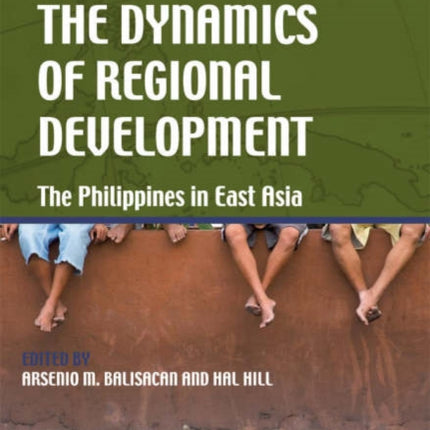 THE DYNAMICS OF REGIONAL DEVELOPMENT

The Philippines in East Asia

EDITED BY
ARSENIO M. BALISACAN AND HAL HILL